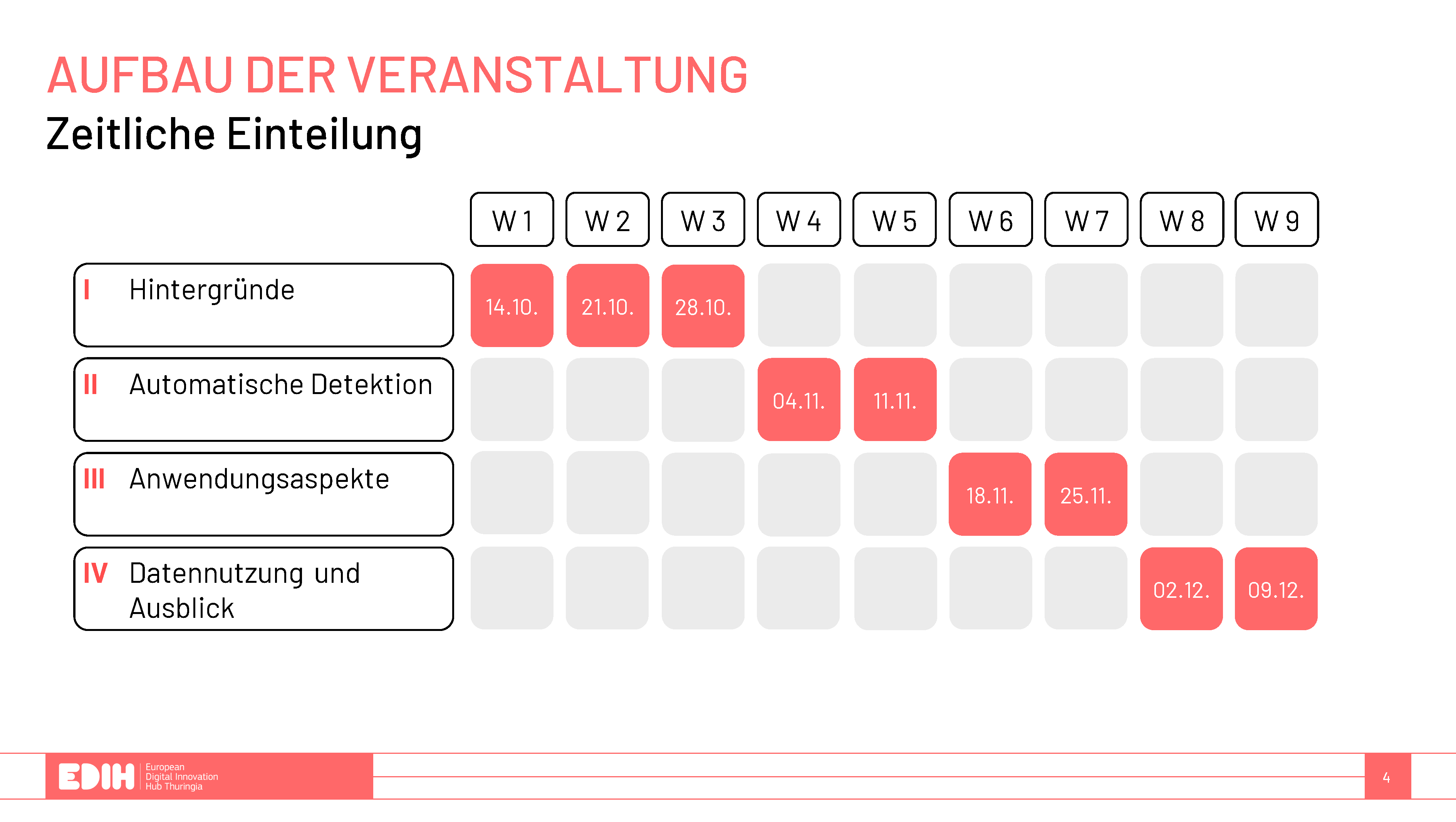 AUFBAU DER VERANSTALTUNG
Zeitliche Einteilung

|  | W 1 | W 2 | W 3 | W 4 | W 5 | W 6 | W 7 | W 8 | W 9 |
|---|---|---|---|---|---|---|---|---|---|
| I Hintergründe | 14.10. | 21.10. | 28.10. |  |  |  |  |  |  |
| II Automatische Detektion |  |  |  | 04.11. | 11.11. |  |  |  |  |
| III Anwendungsaspekte |  |  |  |  |  | 18.11. | 25.11. |  |  |
| IV Datennutzung und Ausblick |  |  |  |  |  |  |  | 02.12. | 09.12. |

EDIH European Digital Innovation Hub Thuringia

4